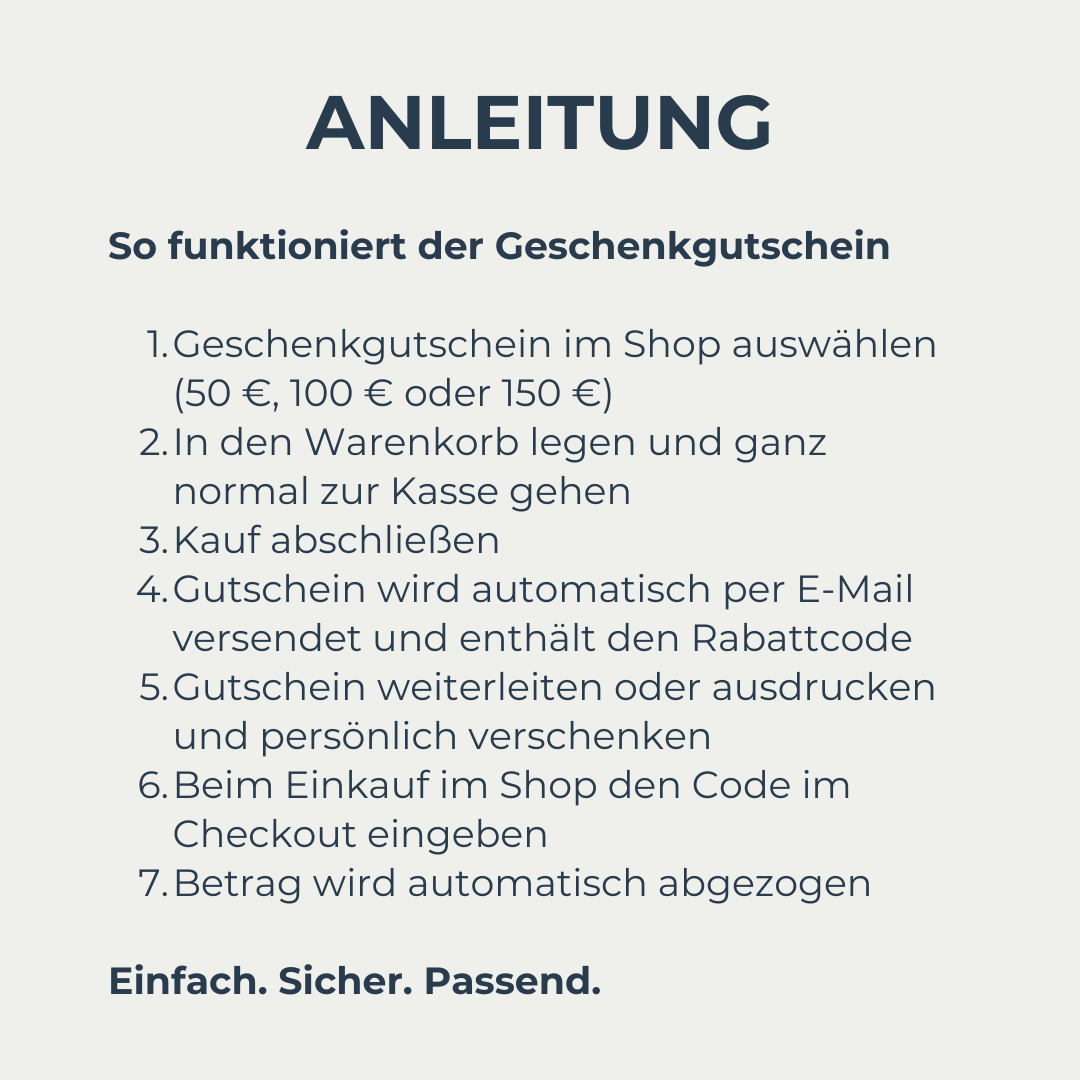 ANLEITUNG

So funktioniert der Geschenkgutschein

1. Geschenkgutschein im Shop auswählen (50 €, 100 € oder 150 €)
2. In den Warenkorb legen und ganz normal zur Kasse gehen
3. Kauf abschließen
4. Gutschein wird automatisch per E-Mail versendet und enthält den Rabattcode
5. Gutschein weiterleiten oder ausdrucken und persönlich verschenken
6. Beim Einkauf im Shop den Code im Checkout eingeben
7. Betrag wird automatisch abgezogen

Einfach. Sicher. Passend.